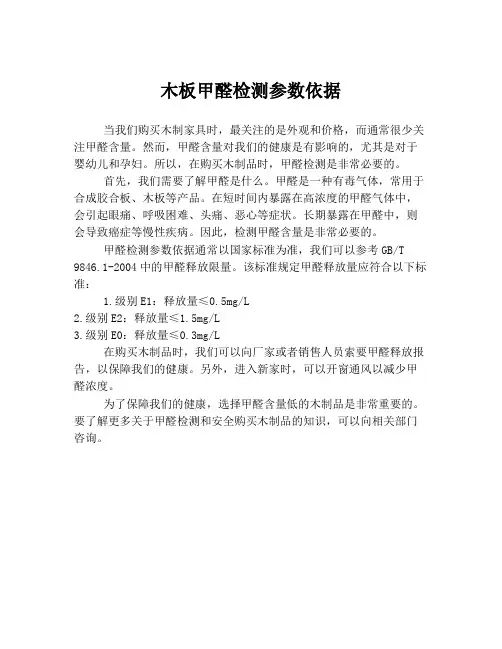 木板甲醛检测参数依据

当我们购买木制家具时，最关注的是外观和价格，而通常很少关注甲醛含量。然而，甲醛含量对我们的健康是有影响的，尤其是对于婴幼儿和孕妇。所以，在购买木制品时，甲醛检测是非常必要的。

首先，我们需要了解甲醛是什么。甲醛是一种有毒气体，常用于合成胶合板、木板等产品。在短时间内暴露在高浓度的甲醛气体中，会引起眼痛、呼吸困难、头痛、恶心等症状。长期暴露在甲醛中，则会导致癌症等慢性疾病。因此，检测甲醛含量是非常必要的。

甲醛检测参数依据通常以国家标准为准，我们可以参考 GB/T 9846.1-2004 中的甲醛释放限量。该标准规定甲醛释放量应符合以下标准：

1.级别 E1：释放量≤0.5mg/L
2.级别 E2：释放量≤1.5mg/L
3.级别 E0：释放量≤0.3mg/L

在购买木制品时，我们可以向厂家或者销售人员索要甲醛释放报告，以保障我们的健康。另外，进入新家时，可以开窗通风以减少甲醛浓度。

为了保障我们的健康，选择甲醛含量低的木制品是非常重要的。要了解更多关于甲醛检测和安全购买木制品的知识，可以向相关部门咨询。